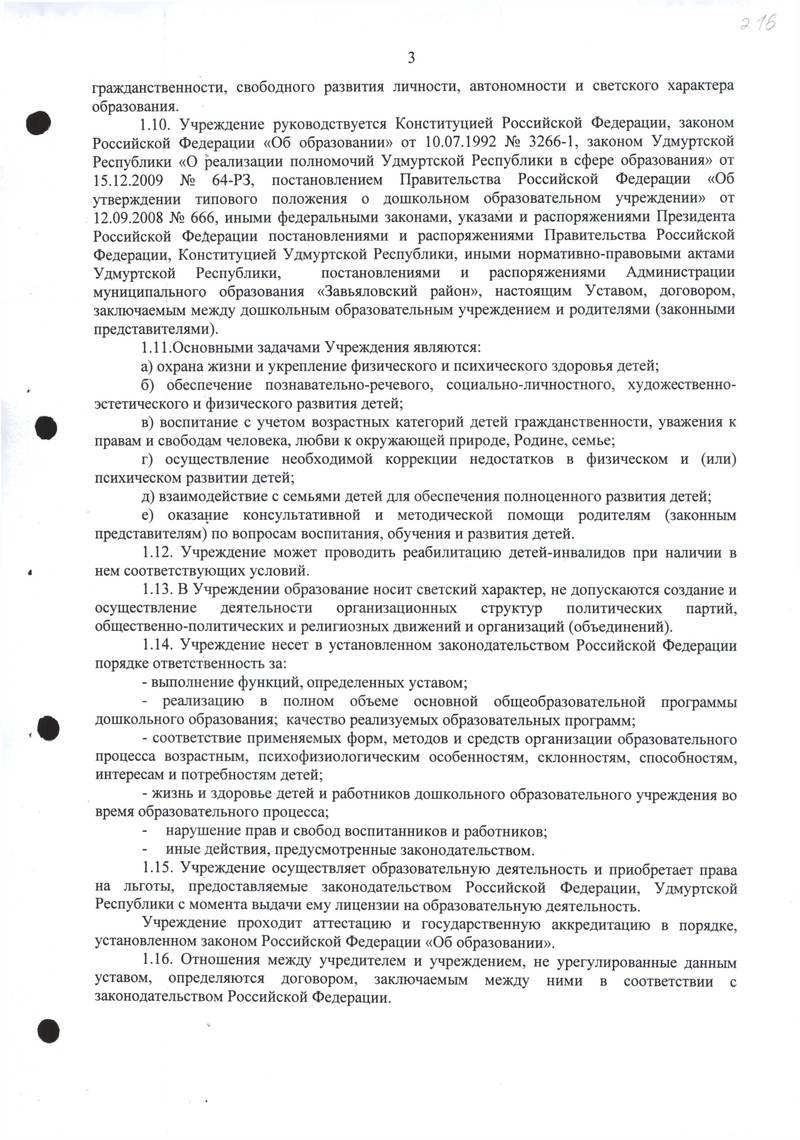 216

3

гражданственности, свободного развития личности, автономности и светского характера образования.

1.10. Учреждение руководствуется Конституцией Российской Федерации, законом Российской Федерации «Об образовании» от 10.07.1992 № 3266-1, законом Удмуртской Республики «О реализации полномочий Удмуртской Республики в сфере образования» от 15.12.2009 № 64-РЗ, постановлением Правительства Российской Федерации «Об утверждении типового положения о дошкольном образовательном учреждении» от 12.09.2008 № 666, иными федеральными законами, указами и распоряжениями Президента Российской Федерации постановлениями и распоряжениями Правительства Российской Федерации, Конституцией Удмуртской Республики, иными нормативно-правовыми актами Удмуртской Республики, постановлениями и распоряжениями Администрации муниципального образования «Завьяловский район», настоящим Уставом, договором, заключаемым между дошкольным образовательным учреждением и родителями (законными представителями).

1.11.Основными задачами Учреждения являются:

а) охрана жизни и укрепление физического и психического здоровья детей;

б) обеспечение познавательно-речевого, социально-личностного, художественно-эстетического и физического развития детей;

в) воспитание с учетом возрастных категорий детей гражданственности, уважения к правам и свободам человека, любви к окружающей природе, Родине, семье;

г) осуществление необходимой коррекции недостатков в физическом и (или) психическом развитии детей;

д) взаимодействие с семьями детей для обеспечения полноценного развития детей;

е) оказание консультативной и методической помощи родителям (законным представителям) по вопросам воспитания, обучения и развития детей.

1.12. Учреждение может проводить реабилитацию детей-инвалидов при наличии в нем соответствующих условий.

1.13. В Учреждении образование носит светский характер, не допускаются создание и осуществление деятельности организационных структур политических партий, общественно-политических и религиозных движений и организаций (объединений).

1.14. Учреждение несет в установленном законодательством Российской Федерации порядке ответственность за:

- выполнение функций, определенных уставом;

- реализацию в полном объеме основной общеобразовательной программы дошкольного образования; качество реализуемых образовательных программ;

- соответствие применяемых форм, методов и средств организации образовательного процесса возрастным, психофизиологическим особенностям, склонностям, способностям, интересам и потребностям детей;

- жизнь и здоровье детей и работников дошкольного образовательного учреждения во время образовательного процесса;

- нарушение прав и свобод воспитанников и работников;

- иные действия, предусмотренные законодательством.

1.15. Учреждение осуществляет образовательную деятельность и приобретает права на льготы, предоставляемые законодательством Российской Федерации, Удмуртской Республики с момента выдачи ему лицензии на образовательную деятельность.

Учреждение проходит аттестацию и государственную аккредитацию в порядке, установленном законом Российской Федерации «Об образовании».

1.16. Отношения между учредителем и учреждением, не урегулированные данным уставом, определяются договором, заключаемым между ними в соответствии с законодательством Российской Федерации.